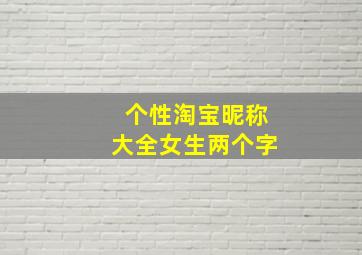 个性淘宝昵称
大全女生两个字